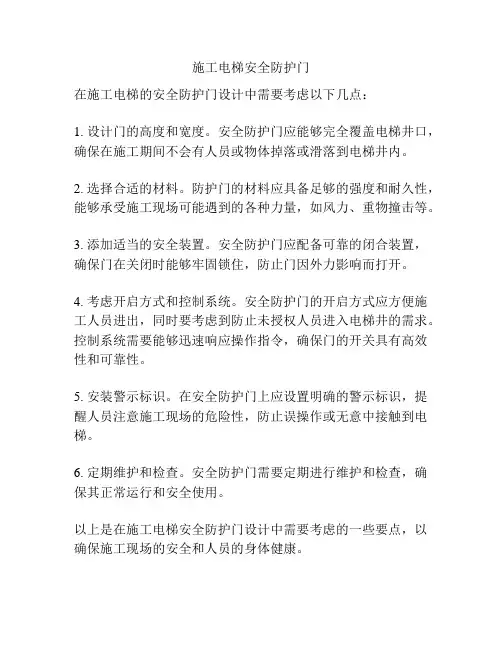 施工电梯安全防护门

在施工电梯的安全防护门设计中需要考虑以下几点：

1. 设计门的高度和宽度。安全防护门应能够完全覆盖电梯井口，确保在施工期间不会有人员或物体掉落或滑落到电梯井内。

2. 选择合适的材料。防护门的材料应具备足够的强度和耐久性，能够承受施工现场可能遇到的各种力量，如风力、重物撞击等。

3. 添加适当的安全装置。安全防护门应配备可靠的闭合装置，确保门在关闭时能够牢固锁住，防止门因外力影响而打开。

4. 考虑开启方式和控制系统。安全防护门的开启方式应方便施工人员进出，同时要考虑到防止未授权人员进入电梯井的需求。控制系统需要能够迅速响应操作指令，确保门的开关具有高效性和可靠性。

5. 安装警示标识。在安全防护门上应设置明确的警示标识，提醒人员注意施工现场的危险性，防止误操作或无意中接触到电梯。

6. 定期维护和检查。安全防护门需要定期进行维护和检查，确保其正常运行和安全使用。

以上是在施工电梯安全防护门设计中需要考虑的一些要点，以确保施工现场的安全和人员的身体健康。